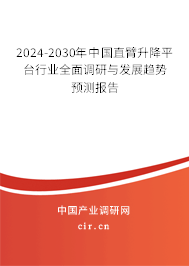 2024-2030年中国直臂升降平台行业全面调研与发展趋势预测报告

中国产业调研网
cir.cn